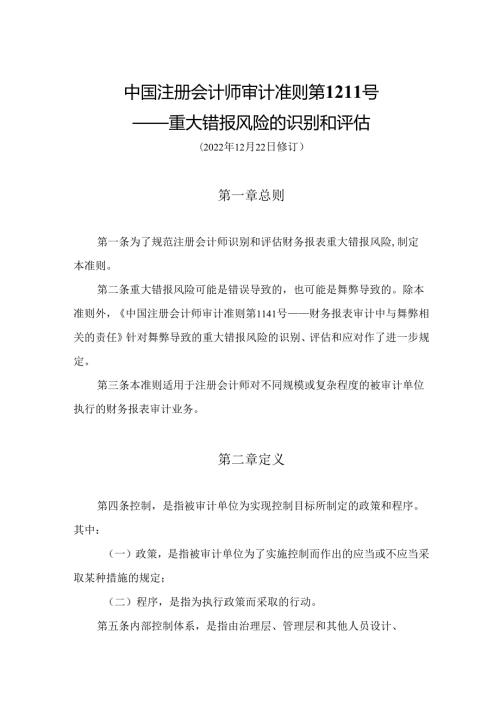 中国注册会计师审计准则第1211号
——重大错报风险的识别和评估
（2022年12月22日修订）

第一章总则

第一条为了规范注册会计师识别和评估财务报表重大错报风险，制定本准则。

第二条重大错报风险可能是错误导致的，也可能是舞弊导致的。除本准则外，《中国注册会计师审计准则第1141号——财务报表审计中与舞弊相关的责任》针对舞弊导致的重大错报风险的识别、评估和应对作了进一步规定。

第三条本准则适用于注册会计师对不同规模或复杂程度的被审计单位执行的财务报表审计业务。

第二章定义

第四条控制，是指被审计单位为实现控制目标所制定的政策和程序。其中：

（一）政策，是指被审计单位为了实施控制而作出的应当或不应当采取某种措施的规定；

（二）程序，是指为执行政策而采取的行动。

第五条内部控制体系，是指由治理层、管理层和其他人员设计、